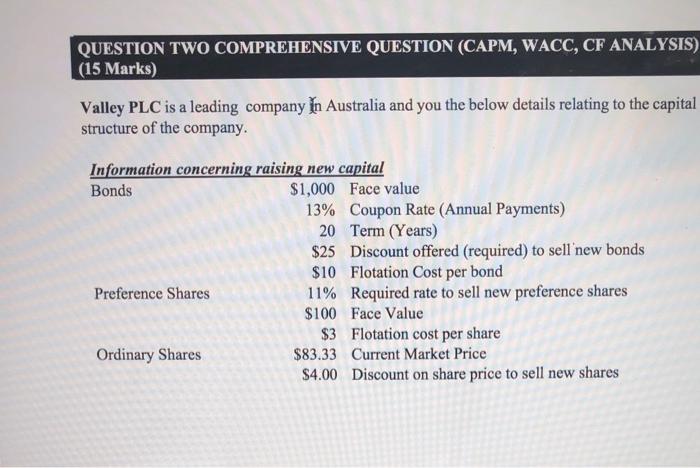 QUESTION TWO COMPREHENSIVE QUESTION (CAPM, WACC, CF ANALYSIS) (15 Marks)

Valley PLC is a leading company in Australia and you the below details relating to the capital structure of the company.

Information concerning raising new capital

| | | |
|---|---|---|
| Bonds | \$1,000 | Face value |
| | 13% | Coupon Rate (Annual Payments) |
| | 20 | Term (Years) |
| | \$25 | Discount offered (required) to sell new bonds |
| | \$10 | Flotation Cost per bond |
| Preference Shares | 11% | Required rate to sell new preference shares |
| | \$100 | Face Value |
| | \$3 | Flotation cost per share |
| Ordinary Shares | \$83.33 | Current Market Price |
| | \$4.00 | Discount on share price to sell new shares |